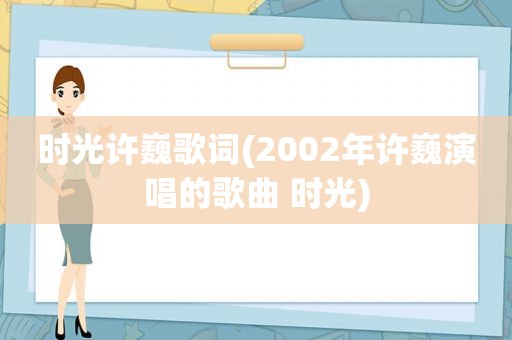 时光许巍歌词(2002年许巍演唱的歌曲 时光)